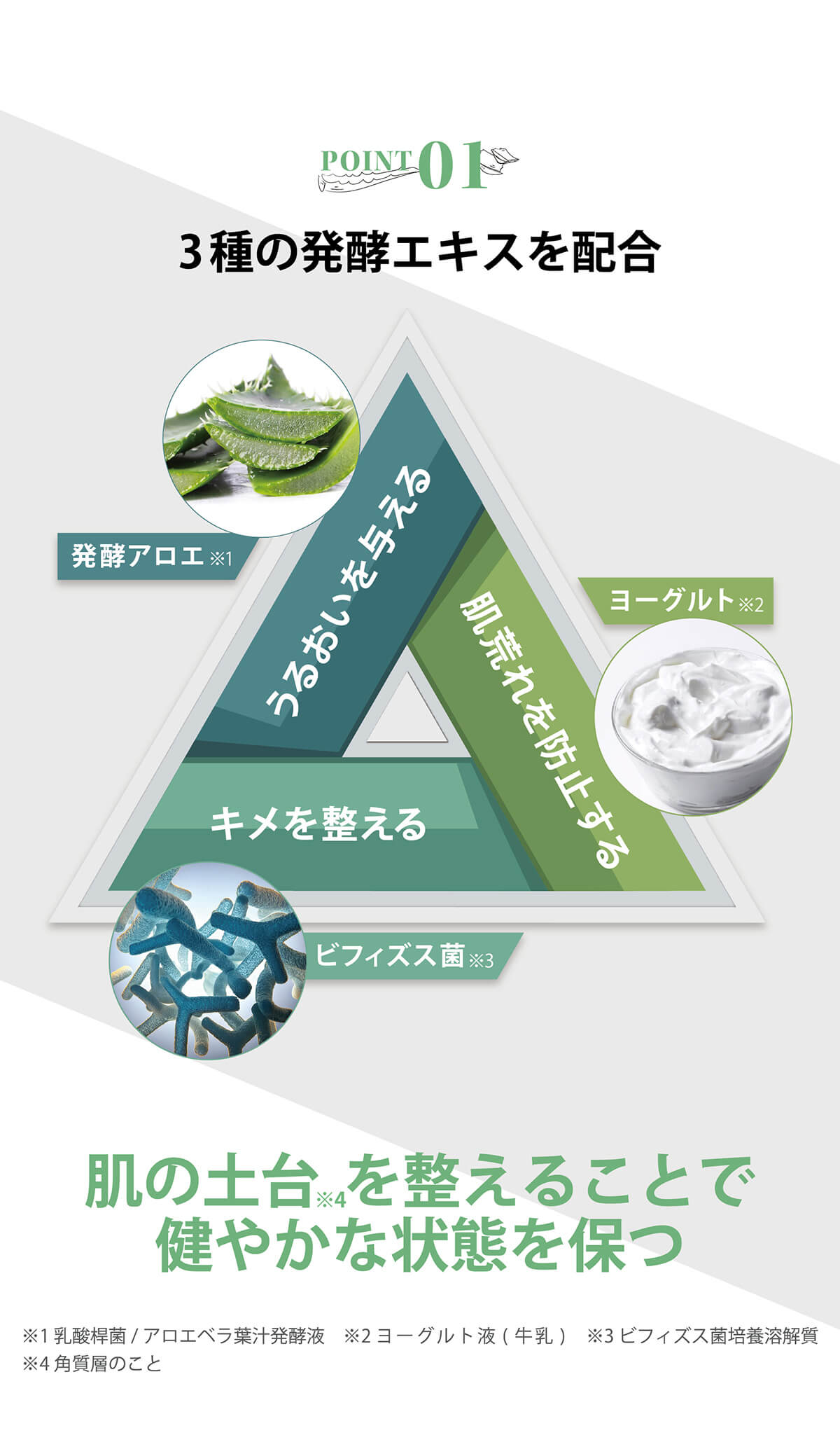 POINT 01

3種の発酵エキスを配合

発酵アロエ※1

うるおいを与える

ヨーグルト※2

肌荒れを防止する

キメを整える

ビフィズス菌※3

肌の土台※4を整えることで
健やかな状態を保つ

※1 乳酸桿菌 / アロエベラ葉汁発酵液　※2 ヨーグルト液（牛乳）　※3 ビフィズス菌培養溶解質
※4 角質層のこと